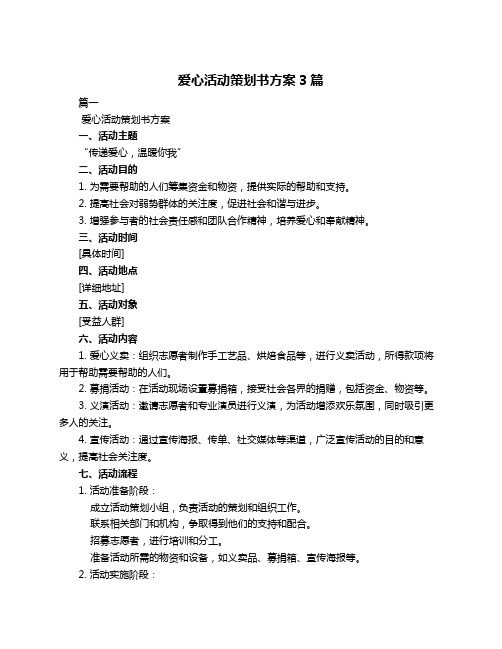 爱心活动策划书方案 3 篇

篇一

爱心活动策划书方案

一、活动主题

“传递爱心，温暖你我”

二、活动目的

1. 为需要帮助的人们筹集资金和物资，提供实际的帮助和支持。

2. 提高社会对弱势群体的关注度，促进社会和谐与进步。

3. 增强参与者的社会责任感和团队合作精神，培养爱心和奉献精神。

三、活动时间

[具体时间]

四、活动地点

[详细地址]

五、活动对象

[受益人群]

六、活动内容

1. 爱心义卖：组织志愿者制作手工艺品、烘焙食品等，进行义卖活动，所得款项将用于帮助需要帮助的人们。

2. 募捐活动：在活动现场设置募捐箱，接受社会各界的捐赠，包括资金、物资等。

3. 义演活动：邀请志愿者和专业演员进行义演，为活动增添欢乐氛围，同时吸引更多人的关注。

4. 宣传活动：通过宣传海报、传单、社交媒体等渠道，广泛宣传活动的目的和意义，提高社会关注度。

七、活动流程

1. 活动准备阶段：

成立活动策划小组，负责活动的策划和组织工作。

联系相关部门和机构，争取得到他们的支持和配合。

招募志愿者，进行培训和分工。

准备活动所需的物资和设备，如义卖品、募捐箱、宣传海报等。

2. 活动实施阶段：